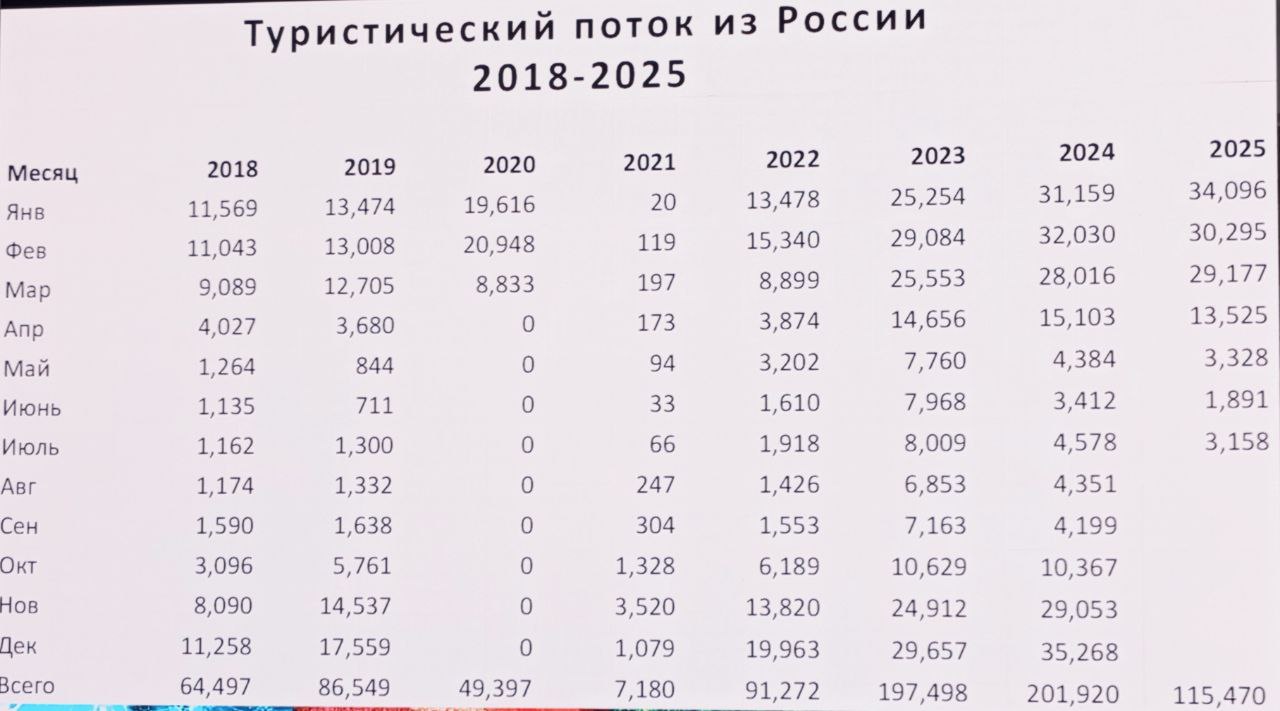 Туристический поток из России
2018-2025

| Месяц | 2018 | 2019 | 2020 | 2021 | 2022 | 2023 | 2024 | 2025 |
|---|---|---|---|---|---|---|---|---|
| Янв | 11,569 | 13,474 | 19,616 | 20 | 13,478 | 25,254 | 31,159 | 34,096 |
| Фев | 11,043 | 13,008 | 20,948 | 119 | 15,340 | 29,084 | 32,030 | 30,295 |
| Мар | 9,089 | 12,705 | 8,833 | 197 | 8,899 | 25,553 | 28,016 | 29,177 |
| Апр | 4,027 | 3,680 | 0 | 173 | 3,874 | 14,656 | 15,103 | 13,525 |
| Май | 1,264 | 844 | 0 | 94 | 3,202 | 7,760 | 4,384 | 3,328 |
| Июнь | 1,135 | 711 | 0 | 33 | 1,610 | 7,968 | 3,412 | 1,891 |
| Июль | 1,162 | 1,300 | 0 | 66 | 1,918 | 8,009 | 4,578 | 3,158 |
| Авг | 1,174 | 1,332 | 0 | 247 | 1,426 | 6,853 | 4,351 | |
| Сен | 1,590 | 1,638 | 0 | 304 | 1,553 | 7,163 | 4,199 | |
| Окт | 3,096 | 5,761 | 0 | 1,328 | 6,189 | 10,629 | 10,367 | |
| Нов | 8,090 | 14,537 | 0 | 3,520 | 13,820 | 24,912 | 29,053 | |
| Дек | 11,258 | 17,559 | 0 | 1,079 | 19,963 | 29,657 | 35,268 | |
| Всего | 64,497 | 86,549 | 49,397 | 7,180 | 91,272 | 197,498 | 201,920 | 115,470 |